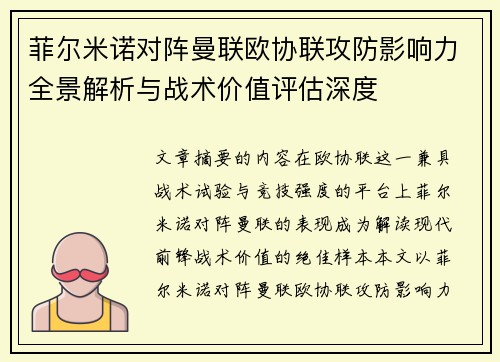 菲尔米诺对阵曼联欧协联攻防影响力全景解析与战术价值评估深度

文章摘要的内容在欧协联这一兼具战术试验与竞技强度的平台上菲尔米诺对阵曼联的表现成为解读现代前锋战术价值的绝佳样本本文以菲尔米诺对阵曼联欧协联攻防影响力